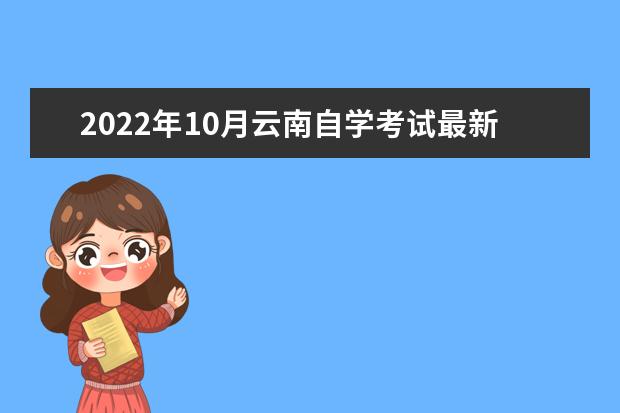 2022年10月云南自学考试最新